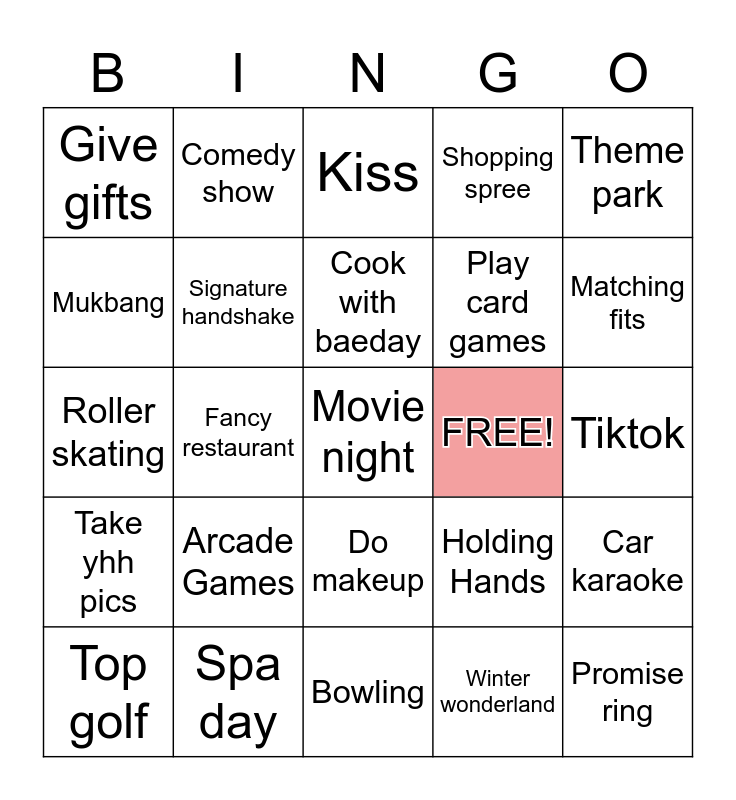 | B | I | N | G | O |
|---|---|---|---|---|
| Give gifts | Comedy show | Kiss | Shopping spree | Theme park |
| Mukbang | Signature handshake | Cook with baeday | Play card games | Matching fits |
| Roller skating | Fancy restaurant | Movie night | FREE! | Tiktok |
| Take yhh pics | Arcade Games | Do makeup | Holding Hands | Car karaoke |
| Top golf | Spa day | Bowling | Winter wonderland | Promise ring |